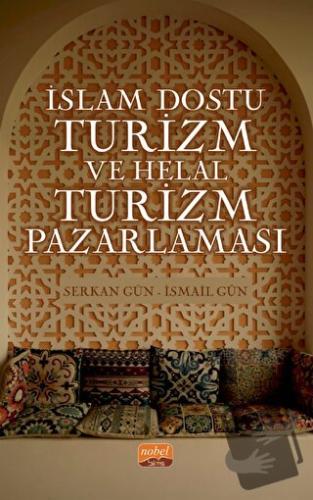 İSLAM DOSTU TURİZM VE HELAL TURİZM PAZARLAMASI

SERKAN GÜN - ISMAIL GÜN

nobel